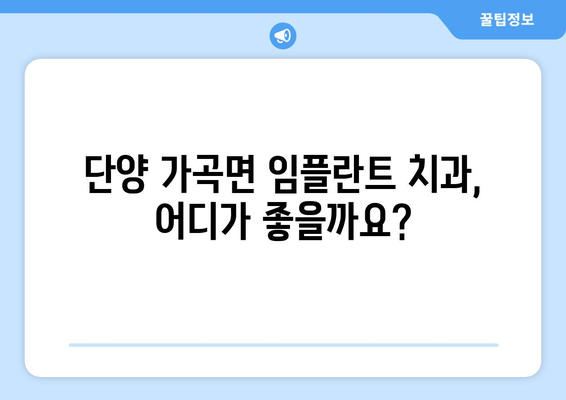 꿀팁정보

단양 가곡면 임플란트 치과, 어디가 좋을까요?